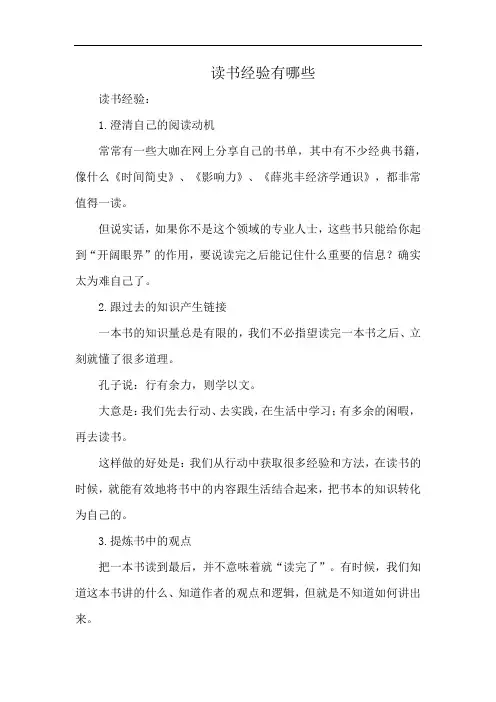 读书经验有哪些

读书经验：

1.澄清自己的阅读动机

常常有一些大咖在网上分享自己的书单，其中有不少经典书籍，像什么《时间简史》、《影响力》、《薛兆丰经济学通识》，都非常值得一读。

但说实话，如果你不是这个领域的专业人士，这些书只能给你起到“开阔眼界”的作用，要说读完之后能记住什么重要的信息？确实太为难自己了。

2.跟过去的知识产生链接

一本书的知识量总是有限的，我们不必指望读完一本书之后、立刻就懂了很多道理。

孔子说：行有余力，则学以文。

大意是：我们先去行动、去实践，在生活中学习；有多余的闲暇，再去读书。

这样做的好处是：我们从行动中获取很多经验和方法，在读书的时候，就能有效地将书中的内容跟生活结合起来，把书本的知识转化为自己的。

3.提炼书中的观点

把一本书读到最后，并不意味着就“读完了”。有时候，我们知道这本书讲的什么、知道作者的观点和逻辑，但就是不知道如何讲出来。